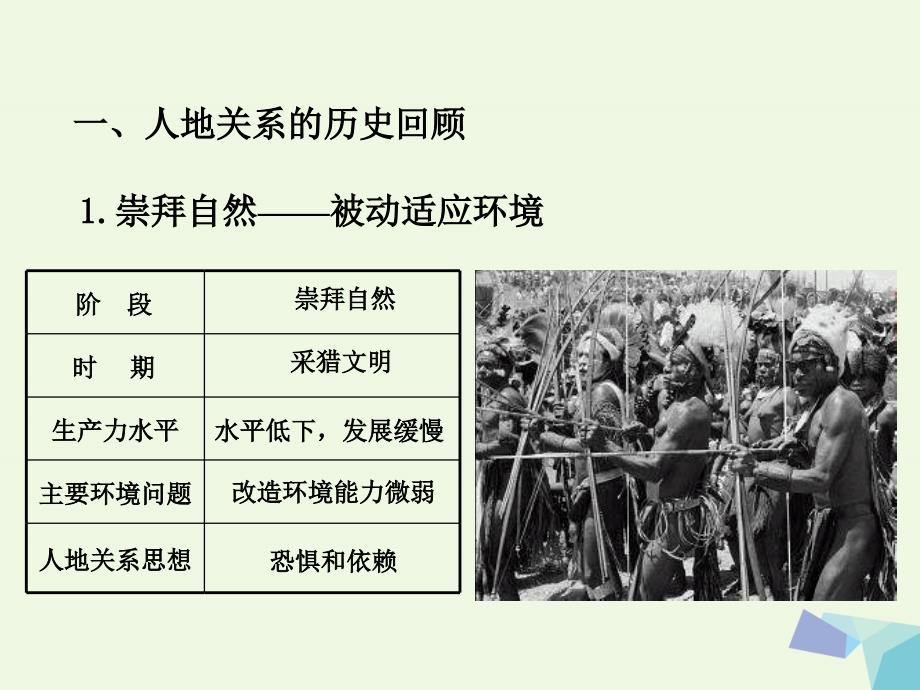 一、人地关系的历史回顾

1. 崇拜自然——被动适应环境

| 阶　段 | 崇拜自然 |
|---|---|
| 时　期 | 采猎文明 |
| 生产力水平 | 水平低下，发展缓慢 |
| 主要环境问题 | 改造环境能力微弱 |
| 人地关系思想 | 恐惧和依赖 |